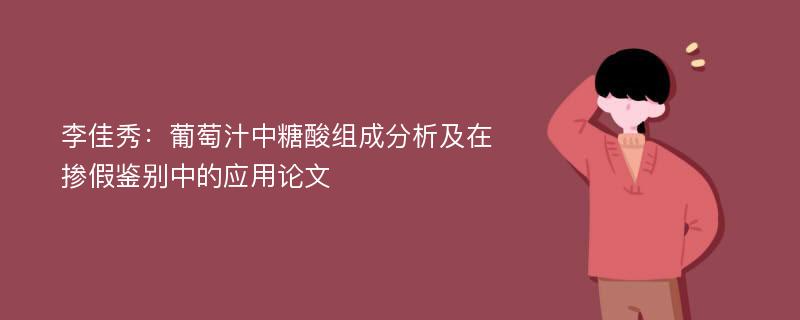 李佳秀：葡萄汁中糖酸组成分析及在掺假鉴别中的应用论文